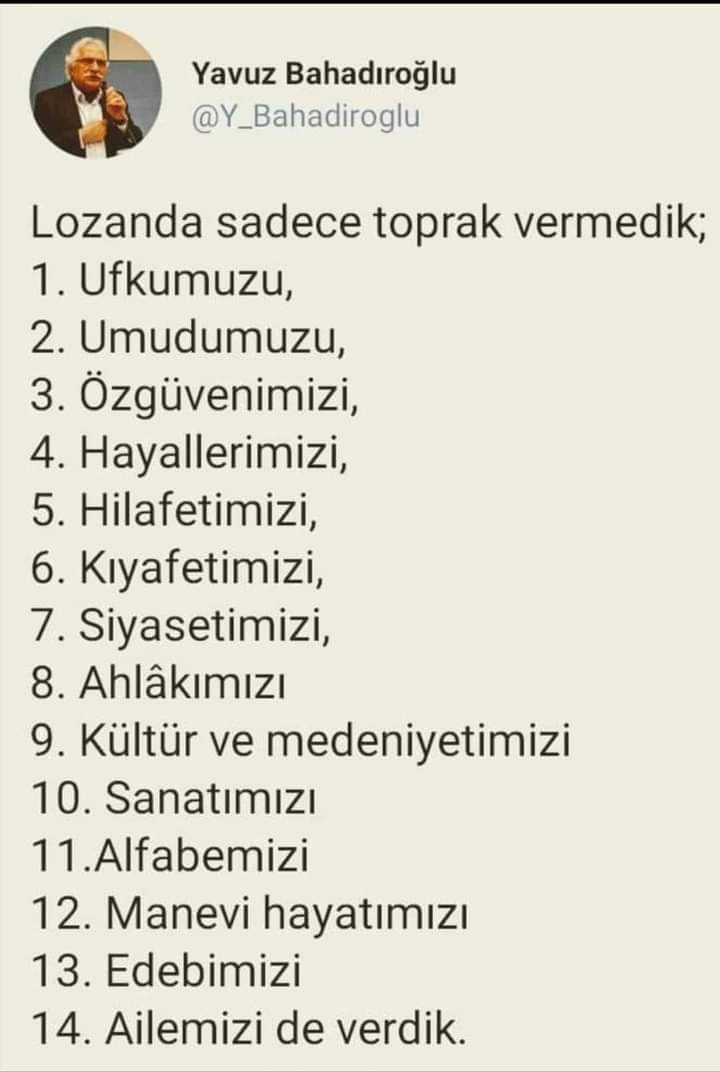 Yavuz Bahadıroğlu
@Y_Bahadiroglu

Lozanda sadece toprak vermedik;
1. Ufkumuzu,
2. Umudumuzu,
3. Özgüvenimizi,
4. Hayallerimizi,
5. Hilafetimizi,
6. Kıyafetimizi,
7. Siyasetimizi,
8. Ahlâkımızı
9. Kültür ve medeniyetimizi
10. Sanatımızı
11.Alfabemizi
12. Manevi hayatımızı
13. Edebimizi
14. Ailemizi de verdik.